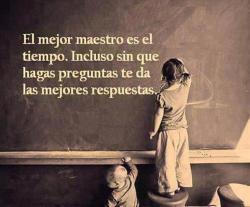 El mejor maestro es el tiempo. Incluso sin que hagas preguntas te da las mejores respuestas.